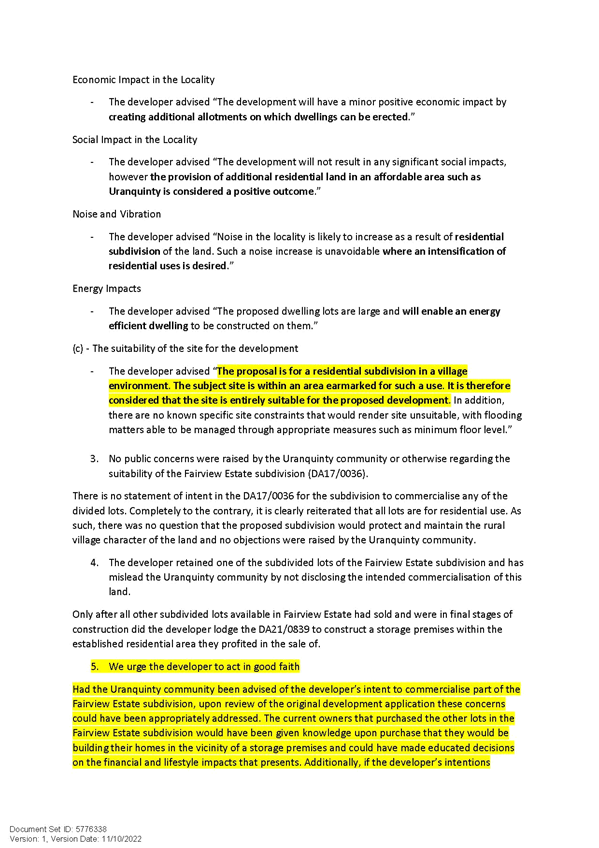 Economic Impact in the Locality

- The developer advised "The development will have a minor positive economic impact by creating additional allotments on which dwellings can be erected."

Social Impact in the Locality

- The developer advised "The development will not result in any significant social impacts, however the provision of additional residential land in an affordable area such as Uranquinty is considered a positive outcome."

Noise and Vibration

- The developer advised "Noise in the locality is likely to increase as a result of residential subdivision of the land. Such a noise increase is unavoidable where an intensification of residential uses is desired."

Energy Impacts

- The developer advised "The proposed dwelling lots are large and will enable an energy efficient dwelling to be constructed on them."

(c) - The suitability of the site for the development

- The developer advised "The proposal is for a residential subdivision in a village environment. The subject site is within an area earmarked for such a use. It is therefore considered that the site is entirely suitable for the proposed development. In addition, there are no known specific site constraints that would render site unsuitable, with flooding matters able to be managed through appropriate measures such as minimum floor level."

3. No public concerns were raised by the Uranquinty community or otherwise regarding the suitability of the Fairview Estate subdivision (DA17/0036).

There is no statement of intent in the DA17/0036 for the subdivision to commercialise any of the divided lots. Completely to the contrary, it is clearly reiterated that all lots are for residential use. As such, there was no question that the proposed subdivision would protect and maintain the rural village character of the land and no objections were raised by the Uranquinty community.

4. The developer retained one of the subdivided lots of the Fairview Estate subdivision and has mislead the Uranquinty community by not disclosing the intended commercialisation of this land.

Only after all other subdivided lots available in Fairview Estate had sold and were in final stages of construction did the developer lodge the DA21/0839 to construct a storage premises within the established residential area they profited in the sale of.

5. We urge the developer to act in good faith

Had the Uranquinty community been advised of the developer's intent to commercialise part of the Fairview Estate subdivision, upon review of the original development application these concerns could have been appropriately addressed. The current owners that purchased the other lots in the Fairview Estate subdivision would have been given knowledge upon purchase that they would be building their homes in the vicinity of a storage premises and could have made educated decisions on the financial and lifestyle impacts that presents. Additionally, if the developer's intentions

Document Set ID: 5776338
Version: 1, Version Date: 11/10/2022